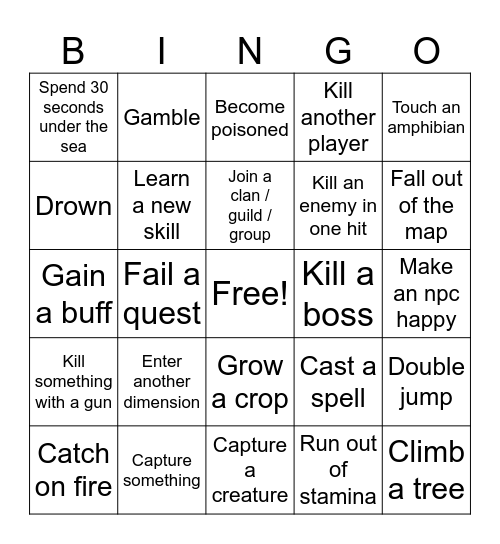 | B | I | N | G | O |
|---|---|---|---|---|
| Spend 30 seconds under the sea | Gamble | Become poisoned | Kill another player | Touch an amphibian |
| Drown | Learn a new skill | Join a clan / guild / group | Kill an enemy in one hit | Fall out of the map |
| Gain a buff | Fail a quest | Free! | Kill a boss | Make an npc happy |
| Kill something with a gun | Enter another dimension | Grow a crop | Cast a spell | Double jump |
| Catch on fire | Capture something | Capture a creature | Run out of stamina | Climb a tree |